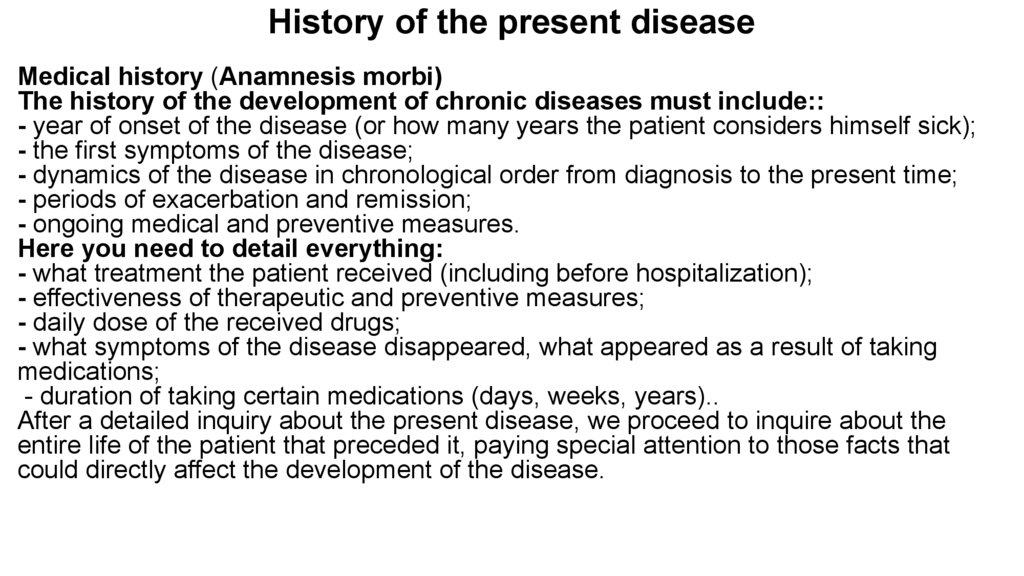 History of the present disease

Medical history (Anamnesis morbi)
The history of the development of chronic diseases must include::
- year of onset of the disease (or how many years the patient considers himself sick);
- the first symptoms of the disease;
- dynamics of the disease in chronological order from diagnosis to the present time;
- periods of exacerbation and remission;
- ongoing medical and preventive measures.
Here you need to detail everything:
- what treatment the patient received (including before hospitalization);
- effectiveness of therapeutic and preventive measures;
- daily dose of the received drugs;
- what symptoms of the disease disappeared, what appeared as a result of taking medications;
- duration of taking certain medications (days, weeks, years)..
After a detailed inquiry about the present disease, we proceed to inquire about the entire life of the patient that preceded it, paying special attention to those facts that could directly affect the development of the disease.